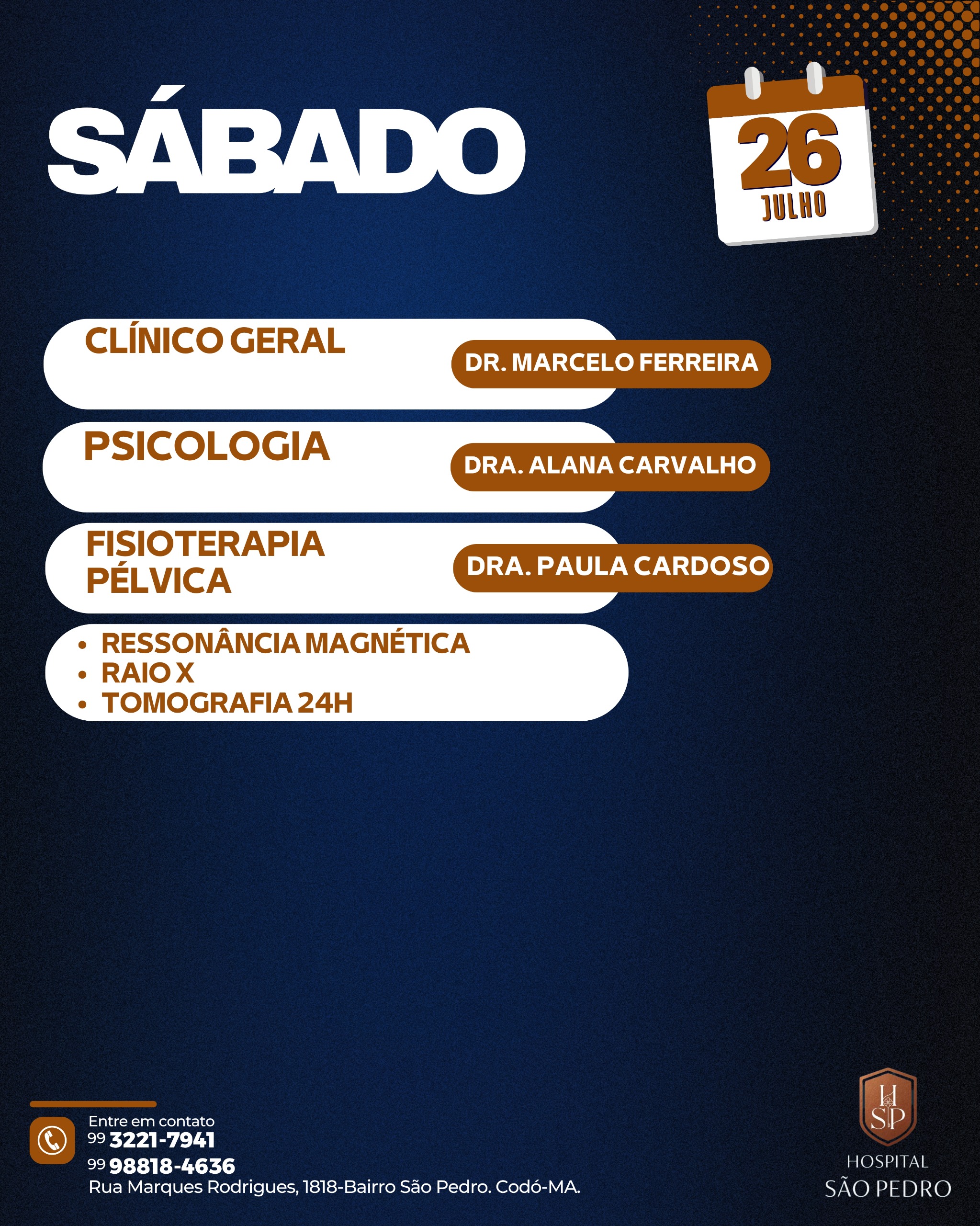 SÁBADO

26
JULHO

CLÍNICO GERAL
DR. MARCELO FERREIRA

PSICOLOGIA
DRA. ALANA CARVALHO

FISIOTERAPIA PÉLVICA
DRA. PAULA CARDOSO

• RESSONÂNCIA MAGNÉTICA
• RAIO X
• TOMOGRAFIA 24H

Entre em contato
99 3221-7941
99 98818-4636
Rua Marques Rodrigues, 1818-Bairro São Pedro. Codó-MA.

HSP
HOSPITAL
SÃO PEDRO